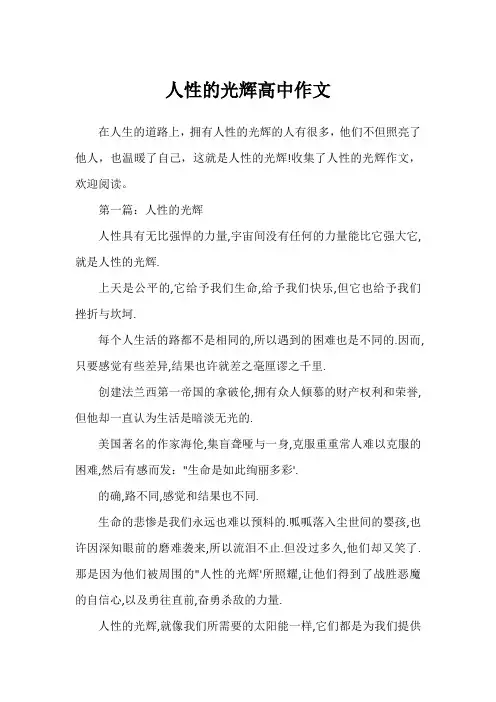 人性的光辉高中作文

在人生的道路上，拥有人性的光辉的人有很多，他们不但照亮了他人，也温暖了自己，这就是人性的光辉!收集了人性的光辉作文，欢迎阅读。

第一篇：人性的光辉

人性具有无比强悍的力量,宇宙间没有任何的力量能比它强大它,就是人性的光辉.

上天是公平的,它给予我们生命,给予我们快乐,但它也给予我们挫折与坎坷.

每个人生活的路都不是相同的,所以遇到的困难也是不同的.因而,只要感觉有些差异,结果也许就差之毫厘谬之千里.

创建法兰西第一帝国的拿破伦,拥有众人倾慕的财产权利和荣誉,但他却一直认为生活是暗淡无光的.

美国著名的作家海伦,集盲聋哑与一身,克服重重常人难以克服的困难,然后有感而发:"生命是如此绚丽多彩'.

的确,路不同,感觉和结果也不同.

生命的悲惨是我们永远也难以预料的.呱呱落入尘世间的婴孩,也许因深知眼前的磨难袭来,所以流泪不止.但没过多久,他们却又笑了.那是因为他们被周围的"人性的光辉'所照耀,让他们得到了战胜恶魔的自信心,以及勇往直前,奋勇杀敌的力量.

人性的光辉,就像我们所需要的太阳能一样,它们都是为我们提供